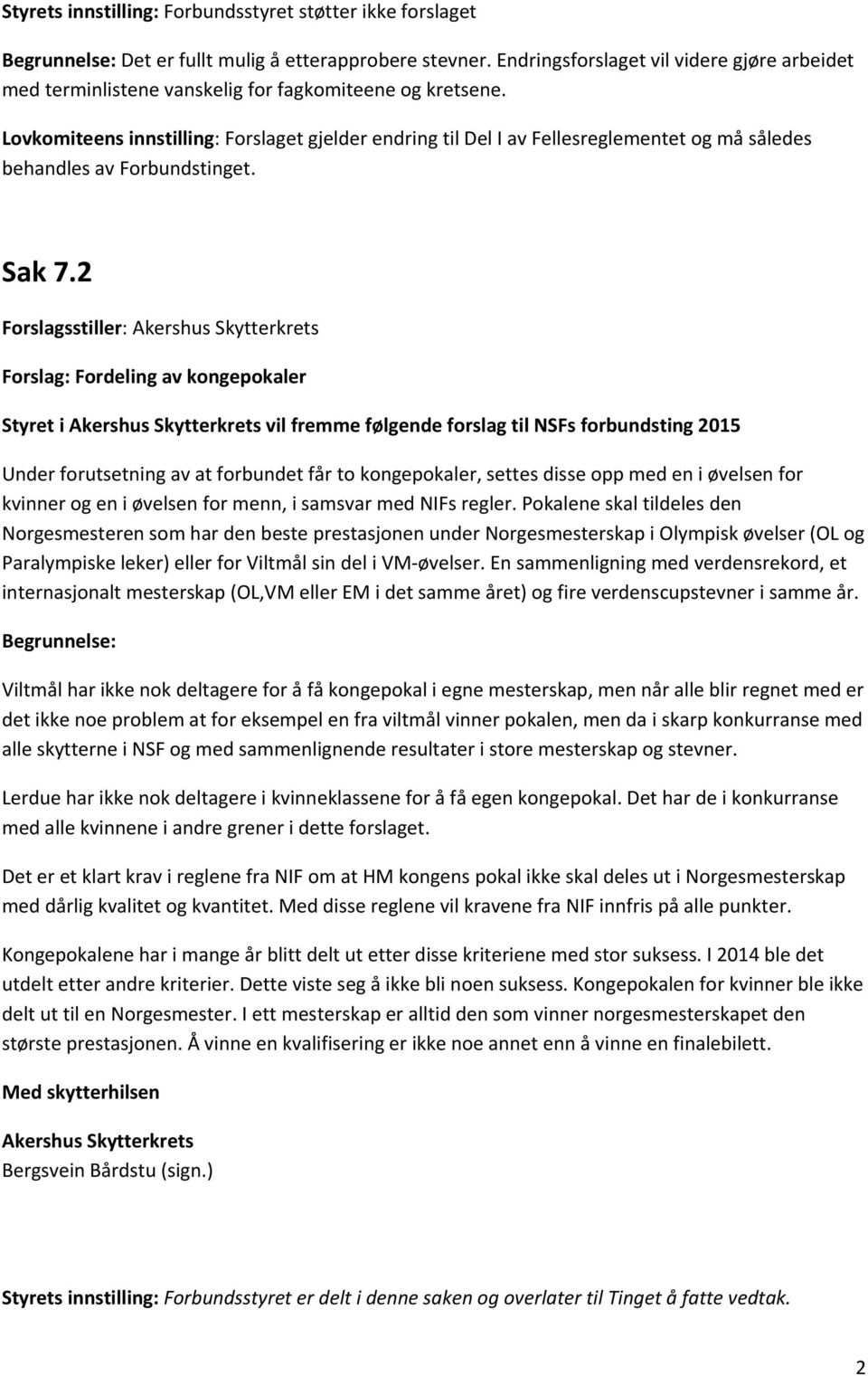 Styrets innstilling: Forbundsstyret støtter ikke forslaget

Begrunnelse: Det er fullt mulig å etterapprobere stevner. Endringsforslaget vil videre gjøre arbeidet med terminlistene vanskelig for fagkomiteene og kretsene.

Lovkomiteens innstilling: Forslaget gjelder endring til Del I av Fellesreglementet og må således behandles av Forbundstinget.

Sak 7.2

Forslagsstiller: Akershus Skytterkrets

Forslag: Fordeling av kongepokaler

Styret i Akershus Skytterkrets vil fremme følgende forslag til NSFs forbundsting 2015

Under forutsetning av at forbundet får to kongepokaler, settes disse opp med en i øvelsen for kvinner og en i øvelsen for menn, i samsvar med NIFs regler. Pokalene skal tildeles den Norgesmesteren som har den beste prestasjonen under Norgesmesterskap i Olympisk øvelser (OL og Paralympiske leker) eller for Viltmål sin del i VM-øvelser. En sammenligning med verdensrekord, et internasjonalt mesterskap (OL,VM eller EM i det samme året) og fire verdenscupstevner i samme år.

Begrunnelse:

Viltmål har ikke nok deltagere for å få kongepokal i egne mesterskap, men når alle blir regnet med er det ikke noe problem at for eksempel en fra viltmål vinner pokalen, men da i skarp konkurranse med alle skytterne i NSF og med sammenlignende resultater i store mesterskap og stevner.

Lerdue har ikke nok deltagere i kvinneklassene for å få egen kongepokal. Det har de i konkurranse med alle kvinnene i andre grener i dette forslaget.

Det er et klart krav i reglene fra NIF om at HM kongens pokal ikke skal deles ut i Norgesmesterskap med dårlig kvalitet og kvantitet. Med disse reglene vil kravene fra NIF innfris på alle punkter.

Kongepokalene har i mange år blitt delt ut etter disse kriteriene med stor suksess. I 2014 ble det utdelt etter andre kriterier. Dette viste seg å ikke bli noen suksess. Kongepokalen for kvinner ble ikke delt ut til en Norgesmester. I ett mesterskap er alltid den som vinner norgesmesterskapet den største prestasjonen. Å vinne en kvalifisering er ikke noe annet enn å vinne en finalebilett.

Med skytterhilsen

Akershus Skytterkrets
Bergsvein Bårdstu (sign.)

Styrets innstilling: Forbundsstyret er delt i denne saken og overlater til Tinget å fatte vedtak.

2